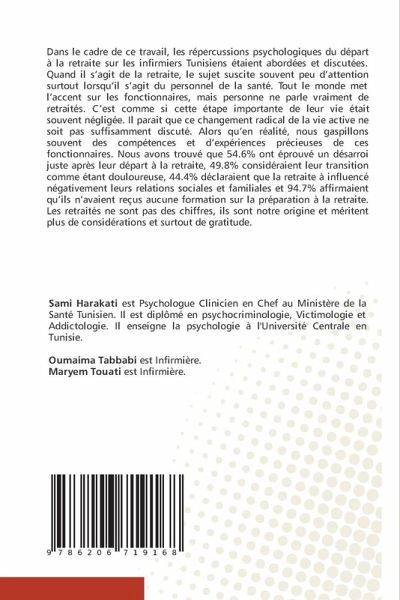 Dans le cadre de ce travail, les répercussions psychologiques du départ à la retraite sur les infirmiers Tunisiens étaient abordées et discutées. Quand il s'agit de la retraite, le sujet suscite souvent peu d'attention surtout lorsqu'il s'agit du personnel de la santé. Tout le monde met l'accent sur les fonctionnaires, mais personne ne parle vraiment de retraités. C'est comme si cette étape importante de leur vie était souvent négligée. Il parait que ce changement radical de la vie active ne soit pas suffisamment discuté. Alors qu'en réalité, nous gaspillons souvent des compétences et d'expériences précieuses de ces fonctionnaires. Nous avons trouvé que 54.6% ont éprouvé un désarroi juste après leur départ à la retraite, 49.8% considéraient leur transition comme étant douloureuse, 44.4% déclaraient que la retraite à influencé négativement leurs relations sociales et familiales et 94.7% affirmaient qu'ils n'avaient reçus aucune formation sur la préparation à la retraite. Les retraités ne sont pas des chiffres, ils sont notre origine et méritent plus de considérations et surtout de gratitude.

Sami Harakati est Psychologue Clinicien en Chef au Ministère de la Santé Tunisien. Il est diplômé en psychocriminologie, Victimologie et Addictologie. Il enseigne la psychologie à l'Université Centrale en Tunisie.

Oumaima Tabbabi est Infirmière.
Maryem Touati est Infirmière.

9 786206 719168